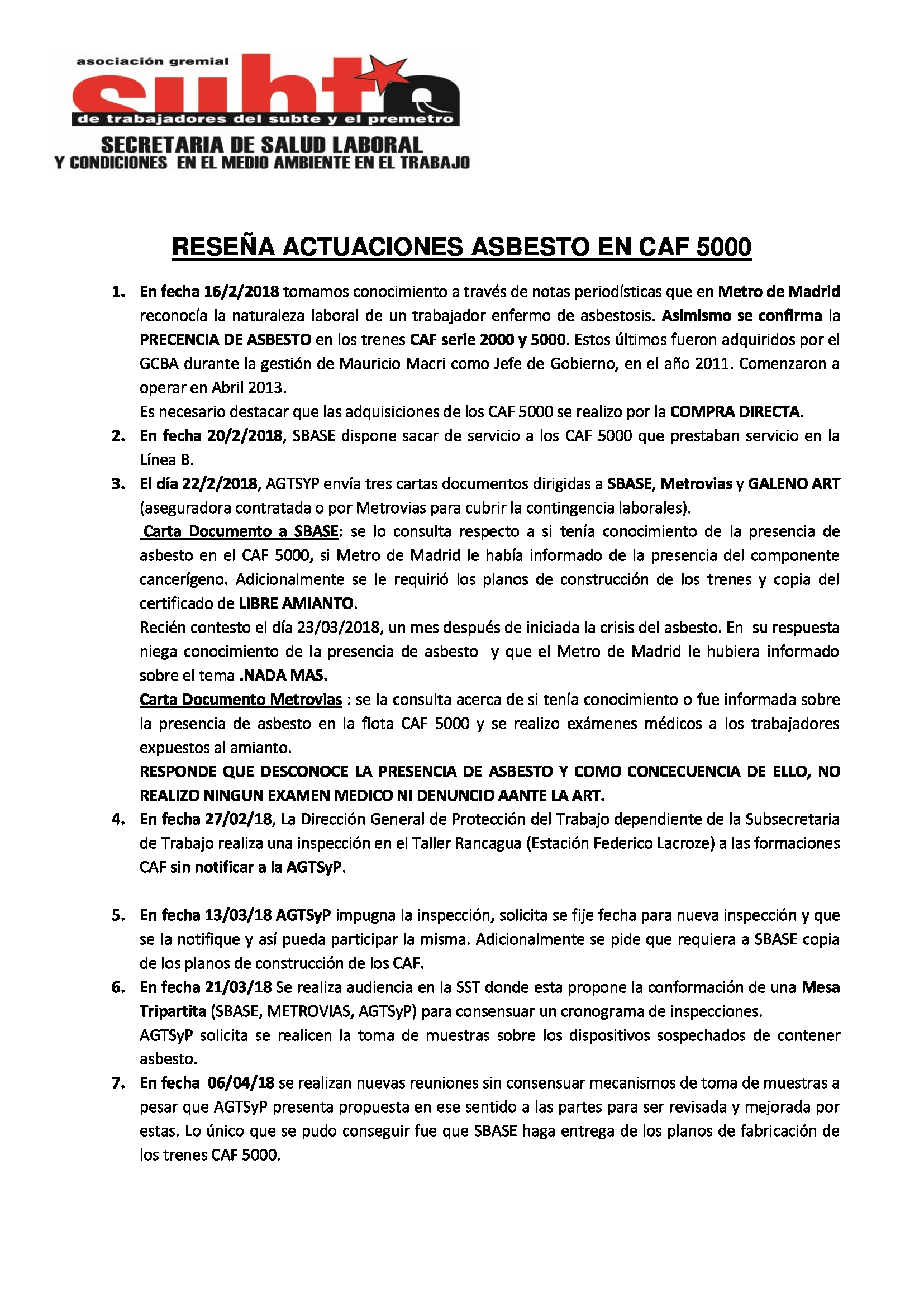 asociación gremial
subte
de trabajadores del subte y el premetro
SECRETARIA DE SALUD LABORAL
Y CONDICIONES EN EL MEDIO AMBIENTE EN EL TRABAJO

RESEÑA ACTUACIONES ASBESTO EN CAF 5000

1. En fecha 16/2/2018 tomamos conocimiento a través de notas periodísticas que en Metro de Madrid reconocía la naturaleza laboral de un trabajador enfermo de asbestosis. Asimismo se confirma la PRECENCIA DE ASBESTO en los trenes CAF serie 2000 y 5000. Estos últimos fueron adquiridos por el GCBA durante la gestión de Mauricio Macri como Jefe de Gobierno, en el año 2011. Comenzaron a operar en Abril 2013.
Es necesario destacar que las adquisiciones de los CAF 5000 se realizo por la COMPRA DIRECTA.
2. En fecha 20/2/2018, SBASE dispone sacar de servicio a los CAF 5000 que prestaban servicio en la Línea B.
3. El día 22/2/2018, AGTSYP envía tres cartas documentos dirigidas a SBASE, Metrovias y GALENO ART (aseguradora contratada o por Metrovias para cubrir la contingencia laborales).
Carta Documento a SBASE: se lo consulta respecto a si tenía conocimiento de la presencia de asbesto en el CAF 5000, si Metro de Madrid le había informado de la presencia del componente cancerígeno. Adicionalmente se le requirió los planos de construcción de los trenes y copia del certificado de LIBRE AMIANTO.
Recién contesto el día 23/03/2018, un mes después de iniciada la crisis del asbesto. En su respuesta niega conocimiento de la presencia de asbesto y que el Metro de Madrid le hubiera informado sobre el tema .NADA MAS.
Carta Documento Metrovias : se la consulta acerca de si tenía conocimiento o fue informada sobre la presencia de asbesto en la flota CAF 5000 y se realizo exámenes médicos a los trabajadores expuestos al amianto.
RESPONDE QUE DESCONOCE LA PRESENCIA DE ASBESTO Y COMO CONCECUENCIA DE ELLO, NO REALIZO NINGUN EXAMEN MEDICO NI DENUNCIO AANTE LA ART.
4. En fecha 27/02/18, La Dirección General de Protección del Trabajo dependiente de la Subsecretaria de Trabajo realiza una inspección en el Taller Rancagua (Estación Federico Lacroze) a las formaciones CAF sin notificar a la AGTSyP.

5. En fecha 13/03/18 AGTSyP impugna la inspección, solicita se fije fecha para nueva inspección y que se la notifique y así pueda participar la misma. Adicionalmente se pide que requiera a SBASE copia de los planos de construcción de los CAF.
6. En fecha 21/03/18 Se realiza audiencia en la SST donde esta propone la conformación de una Mesa Tripartita (SBASE, METROVIAS, AGTSyP) para consensuar un cronograma de inspecciones.
AGTSyP solicita se realicen la toma de muestras sobre los dispositivos sospechados de contener asbesto.
7. En fecha 06/04/18 se realizan nuevas reuniones sin consensuar mecanismos de toma de muestras a pesar que AGTSyP presenta propuesta en ese sentido a las partes para ser revisada y mejorada por estas. Lo único que se pudo conseguir fue que SBASE haga entrega de los planos de fabricación de los trenes CAF 5000.